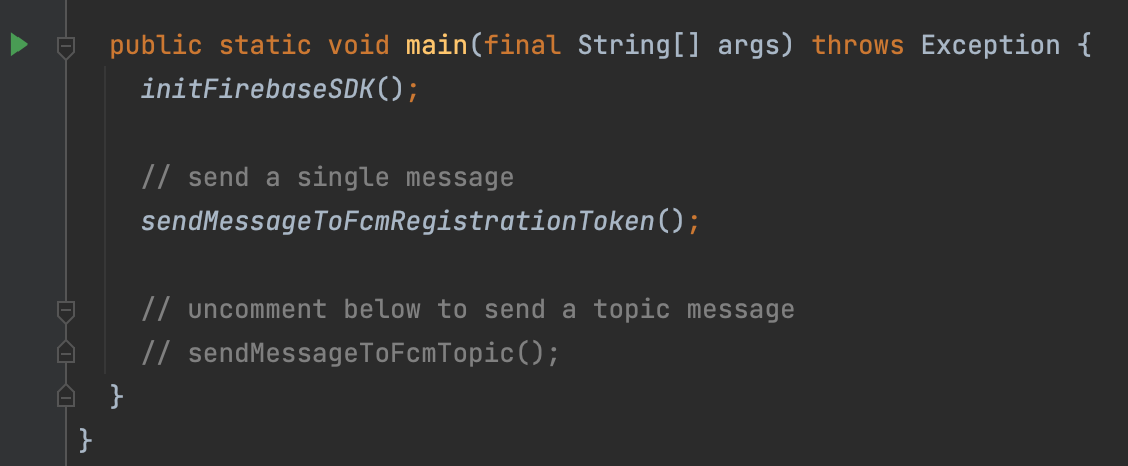 public static void main(final String[] args) throws Exception {
  initFirebaseSDK();

  // send a single message
  sendMessageToFcmRegistrationToken();

  // uncomment below to send a topic message
  // sendMessageToFcmTopic();
}
}